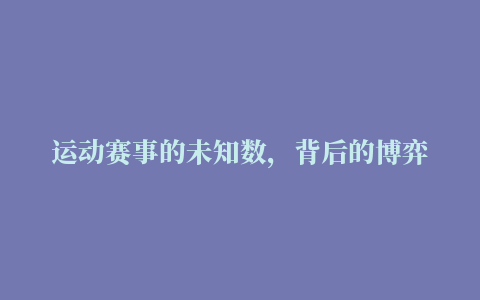 运动赛事的未知数，背后的博弈